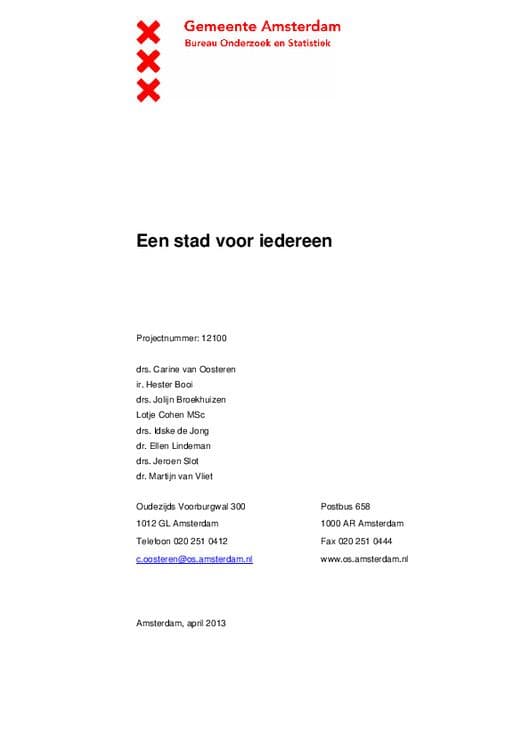 Gemeente Amsterdam
Bureau Onderzoek en Statistiek

Een stad voor iedereen

Projectnummer: 12100

drs. Carine van Oosteren
ir. Hester Booi
drs. Jolijn Broekhuizen
Lotje Cohen MSc
drs. Idske de Jong
dr. Ellen Lindeman
drs. Jeroen Slot
dr. Martijn van Vliet

Oudezijds Voorburgwal 300
1012 GL Amsterdam
Telefoon 020 251 0412
c.oosteren@os.amsterdam.nl

Postbus 658
1000 AR Amsterdam
Fax 020 251 0444
www.os.amsterdam.nl

Amsterdam, april 2013